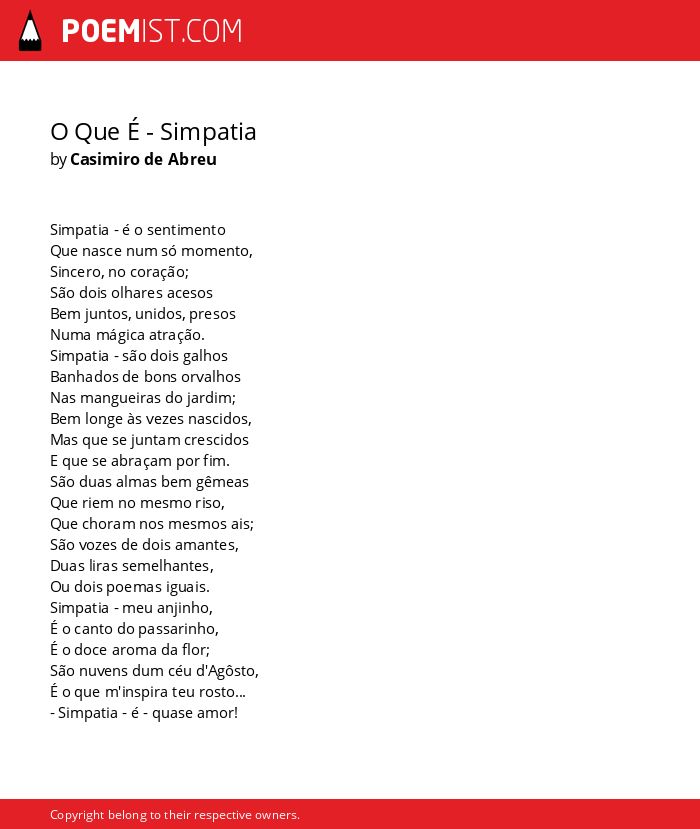 POEMIST.COM

O Que É - Simpatia
by Casimiro de Abreu

Simpatia - é o sentimento
Que nasce num só momento,
Sincero, no coração;
São dois olhares acesos
Bem juntos, unidos, presos
Numa mágica atração.
Simpatia - são dois galhos
Banhados de bons orvalhos
Nas mangueiras do jardim;
Bem longe às vezes nascidos,
Mas que se juntam crescidos
E que se abraçam por fim.
São duas almas bem gêmeas
Que riem no mesmo riso,
Que choram nos mesmos ais;
São vozes de dois amantes,
Duas liras semelhantes,
Ou dois poemas iguais.
Simpatia - meu anjinho,
É o canto do passarinho,
É o doce aroma da flor;
São nuvens dum céu d'Agôsto,
É o que m'inspira teu rosto...
- Simpatia - é - quase amor!

Copyright belong to their respective owners.